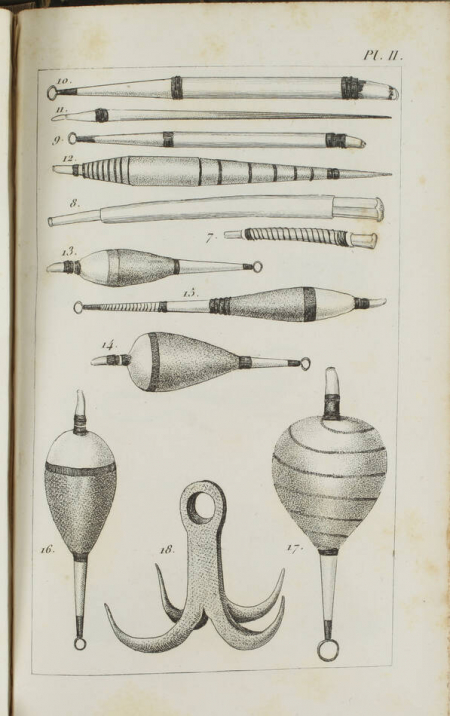 Pl. II.

10.

11.

9.

12.

8.

7.

13.

15.

14.

16.

18.

17.